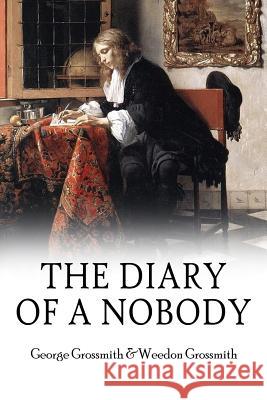 THE DIARY OF A NOBODY

George Grossmith & Weedon Grossmith

Kraina Książek